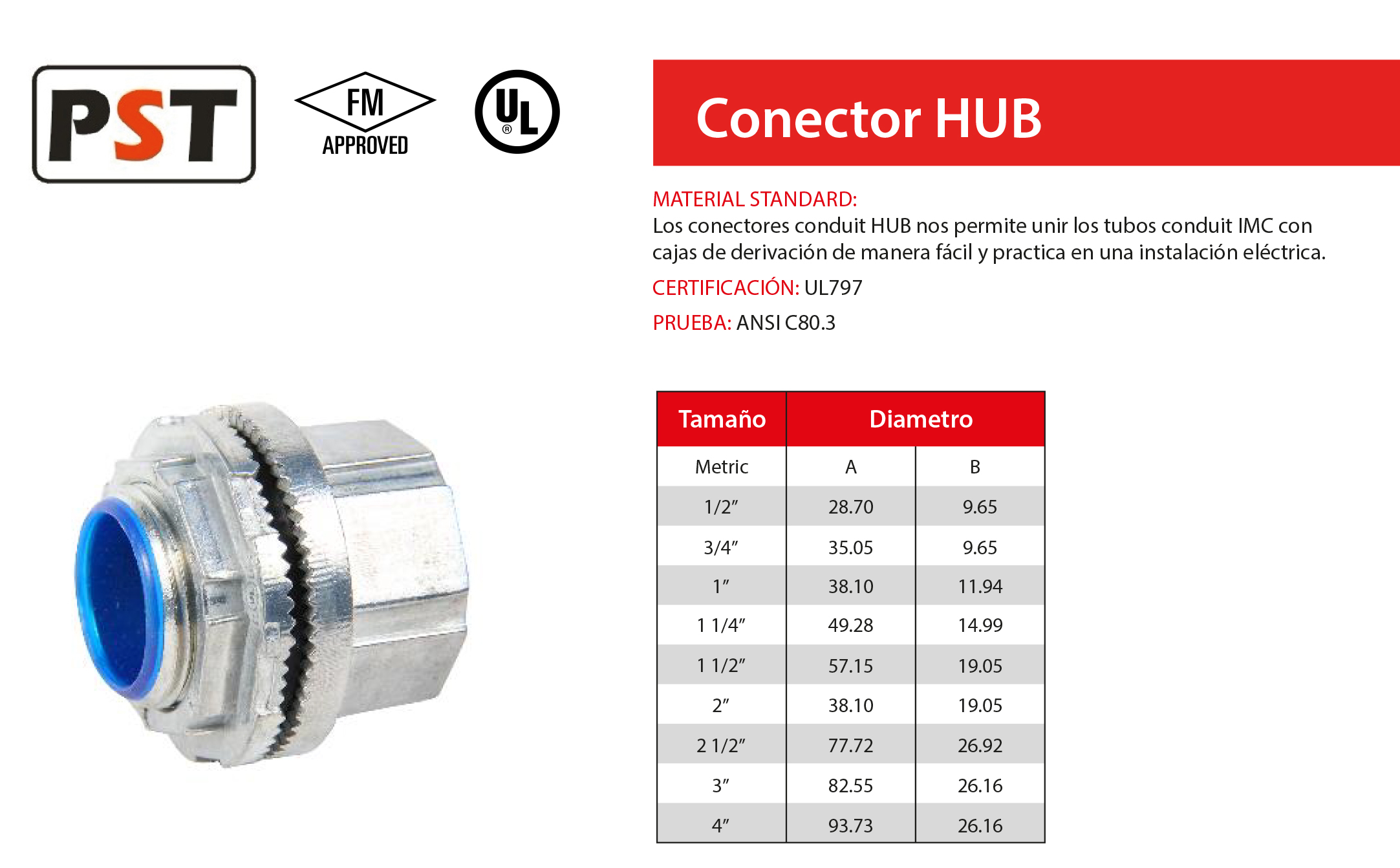 PST

FM APPROVED

UL ®

Conector HUB

MATERIAL STANDARD:
Los conectores conduit HUB nos permite unir los tubos conduit IMC con cajas de derivación de manera fácil y practica en una instalación eléctrica.

CERTIFICACIÓN: UL797

PRUEBA: ANSI C80.3

| Tamaño | Diametro | |
|---|---|---|
| Metric | A | B |
| 1/2” | 28.70 | 9.65 |
| 3/4” | 35.05 | 9.65 |
| 1” | 38.10 | 11.94 |
| 1 1/4” | 49.28 | 14.99 |
| 1 1/2” | 57.15 | 19.05 |
| 2” | 38.10 | 19.05 |
| 2 1/2” | 77.72 | 26.92 |
| 3” | 82.55 | 26.16 |
| 4” | 93.73 | 26.16 |